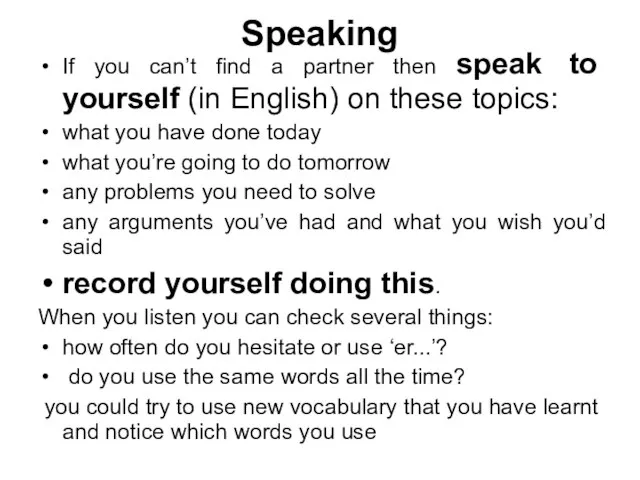 Speaking

• If you can’t find a partner then speak to yourself (in English) on these topics:
• what you have done today
• what you’re going to do tomorrow
• any problems you need to solve
• any arguments you’ve had and what you wish you’d said
• record yourself doing this.

When you listen you can check several things:
• how often do you hesitate or use ‘er...’?
• do you use the same words all the time?

you could try to use new vocabulary that you have learnt and notice which words you use